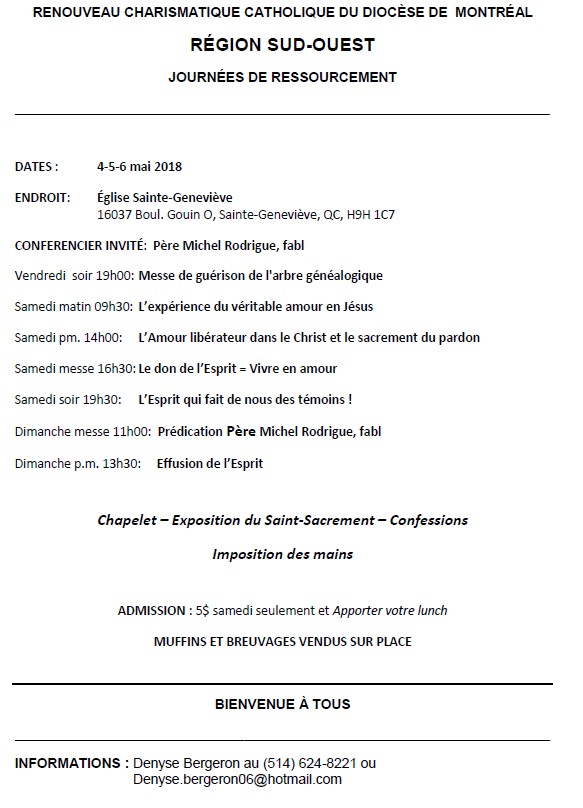 RENOUVEAU CHARISMATIQUE CATHOLIQUE DU DIOCÈSE DE MONTRÉAL

RÉGION SUD-OUEST

JOURNÉES DE RESSOURCEMENT

DATES : 4-5-6 mai 2018

ENDROIT: Église Sainte-Geneviève
16037 Boul. Gouin O, Sainte-Geneviève, QC, H9H 1C7

CONFERENCIER INVITÉ: Père Michel Rodrigue, fabl

Vendredi soir 19h00: Messe de guérison de l'arbre généalogique

Samedi matin 09h30: L'expérience du véritable amour en Jésus

Samedi pm. 14h00: L'Amour libérateur dans le Christ et le sacrement du pardon

Samedi messe 16h30: Le don de l'Esprit = Vivre en amour

Samedi soir 19h30: L'Esprit qui fait de nous des témoins !

Dimanche messe 11h00: Prédication Père Michel Rodrigue, fabl

Dimanche p.m. 13h30: Effusion de l'Esprit

Chapelet – Exposition du Saint-Sacrement – Confessions

Imposition des mains

ADMISSION : 5$ samedi seulement et Apporter votre lunch

MUFFINS ET BREUVAGES VENDUS SUR PLACE

BIENVENUE À TOUS

INFORMATIONS : Denyse Bergeron au (514) 624-8221 ou
Denyse.bergeron06@hotmail.com